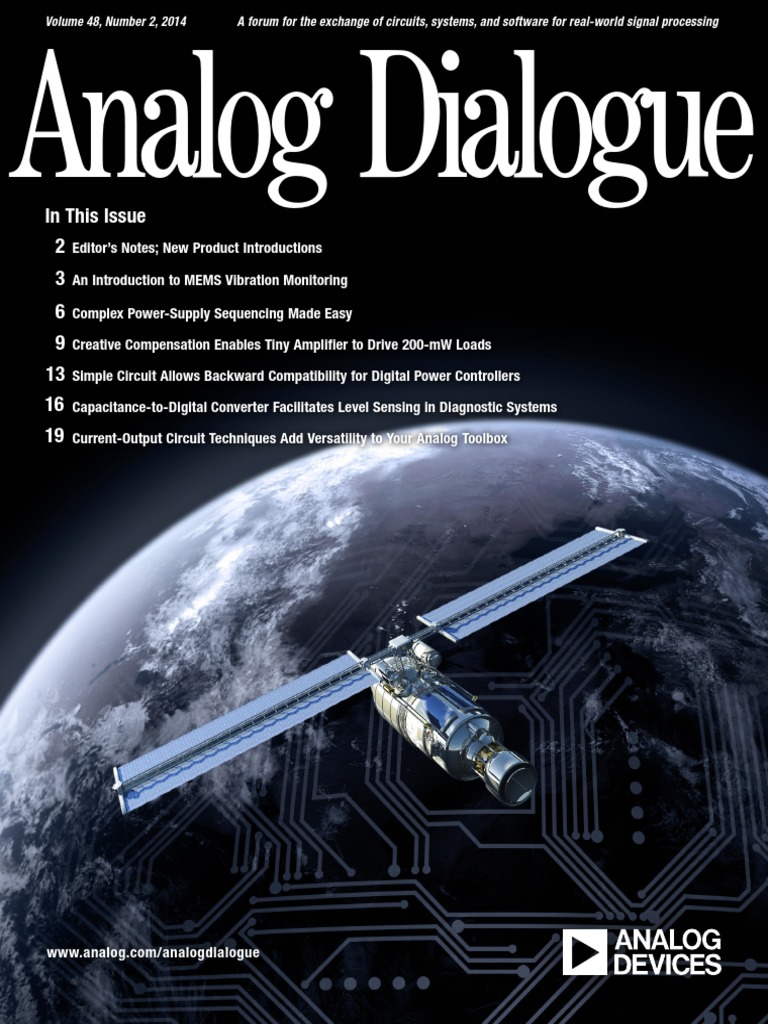 Volume 48, Number 2, 2014

A forum for the exchange of circuits, systems, and software for real-world signal processing

Analog Dialogue

In This Issue

2 Editor's Notes; New Product Introductions

3 An Introduction to MEMS Vibration Monitoring

6 Complex Power-Supply Sequencing Made Easy

9 Creative Compensation Enables Tiny Amplifier to Drive 200-mW Loads

13 Simple Circuit Allows Backward Compatibility for Digital Power Controllers

16 Capacitance-to-Digital Converter Facilitates Level Sensing in Diagnostic Systems

19 Current-Output Circuit Techniques Add Versatility to Your Analog Toolbox

www.analog.com/analogdialogue

ANALOG
DEVICES